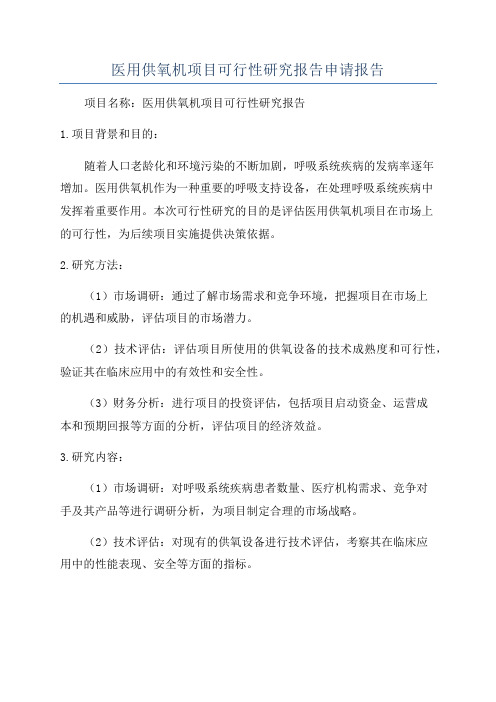 医用供氧机项目可行性研究报告申请报告

项目名称：医用供氧机项目可行性研究报告

1.项目背景和目的：

随着人口老龄化和环境污染的不断加剧，呼吸系统疾病的发病率逐年增加。医用供氧机作为一种重要的呼吸支持设备，在处理呼吸系统疾病中发挥着重要作用。本次可行性研究的目的是评估医用供氧机项目在市场上的可行性，为后续项目实施提供决策依据。

2.研究方法：

（1）市场调研：通过了解市场需求和竞争环境，把握项目在市场上的机遇和威胁，评估项目的市场潜力。

（2）技术评估：评估项目所使用的供氧设备的技术成熟度和可行性，验证其在临床应用中的有效性和安全性。

（3）财务分析：进行项目的投资评估，包括项目启动资金、运营成本和预期回报等方面的分析，评估项目的经济效益。

3.研究内容：

（1）市场调研：对呼吸系统疾病患者数量、医疗机构需求、竞争对手及其产品等进行调研分析，为项目制定合理的市场战略。

（2）技术评估：对现有的供氧设备进行技术评估，考察其在临床应用中的性能表现、安全等方面的指标。